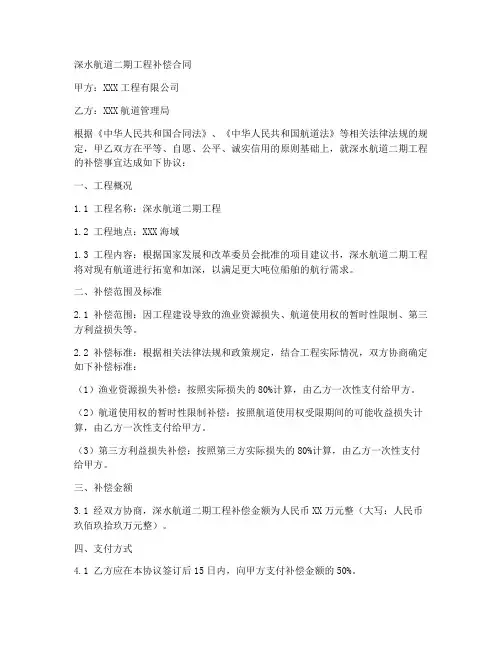 深水航道二期工程补偿合同

甲方：XXX 工程有限公司

乙方：XXX 航道管理局

根据《中华人民共和国合同法》、《中华人民共和国航道法》等相关法律法规的规定，甲乙双方在平等、自愿、公平、诚实信用的原则基础上，就深水航道二期工程的补偿事宜达成如下协议：

一、工程概况

1.1 工程名称：深水航道二期工程

1.2 工程地点：XXX 海域

1.3 工程内容：根据国家发展和改革委员会批准的项目建议书，深水航道二期工程将对现有航道进行拓宽和加深，以满足更大吨位船舶的航行需求。

二、补偿范围及标准

2.1 补偿范围：因工程建设导致的渔业资源损失、航道使用权的暂时性限制、第三方利益损失等。

2.2 补偿标准：根据相关法律法规和政策规定，结合工程实际情况，双方协商确定如下补偿标准：

（1）渔业资源损失补偿：按照实际损失的 80%计算，由乙方一次性支付给甲方。

（2）航道使用权的暂时性限制补偿：按照航道使用权受限期间的可能收益损失计算，由乙方一次性支付给甲方。

（3）第三方利益损失补偿：按照第三方实际损失的 80%计算，由乙方一次性支付给甲方。

三、补偿金额

3.1 经双方协商，深水航道二期工程补偿金额为人民币 XX 万元整（大写：人民币玖佰玖拾玖万元整）。

四、支付方式

4.1 乙方应在本协议签订后 15 日内，向甲方支付补偿金额的 50%。